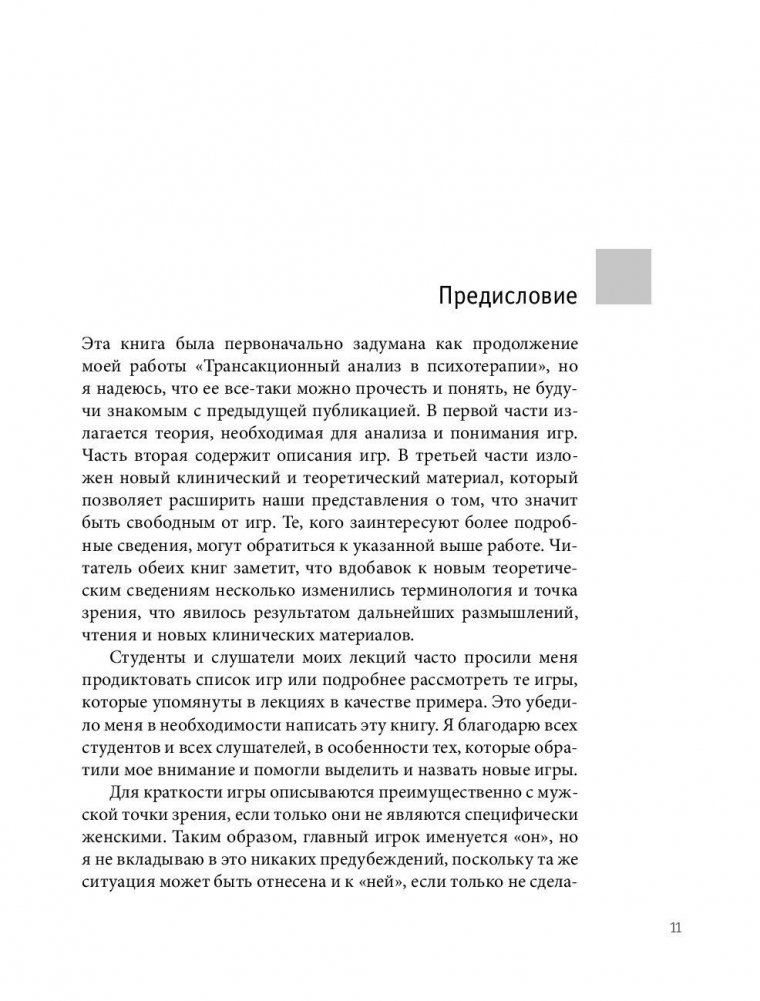 Предисловие

Эта книга была первоначально задумана как продолжение моей работы «Трансакционный анализ в психотерапии», но я надеюсь, что ее все-таки можно прочесть и понять, не будучи знакомым с предыдущей публикацией. В первой части излагается теория, необходимая для анализа и понимания игр. Часть вторая содержит описания игр. В третьей части изложен новый клинический и теоретический материал, который позволяет расширить наши представления о том, что значит быть свободным от игр. Те, кого заинтересуют более подробные сведения, могут обратиться к указанной выше работе. Читатель обеих книг заметит, что вдобавок к новым теоретическим сведениям несколько изменились терминология и точка зрения, что явилось результатом дальнейших размышлений, чтения и новых клинических материалов.

Студенты и слушатели моих лекций часто просили меня продиктовать список игр или подробнее рассмотреть те игры, которые упомянуты в лекциях в качестве примера. Это убедило меня в необходимости написать эту книгу. Я благодарю всех студентов и всех слушателей, в особенности тех, которые обратили мое внимание и помогли выделить и назвать новые игры.

Для краткости игры описываются преимущественно с мужской точки зрения, если только они не являются специфически женскими. Таким образом, главный игрок именуется «он», но я не вкладываю в это никаких предубеждений, поскольку та же ситуация может быть отнесена и к «ней», если только не сдела-

11